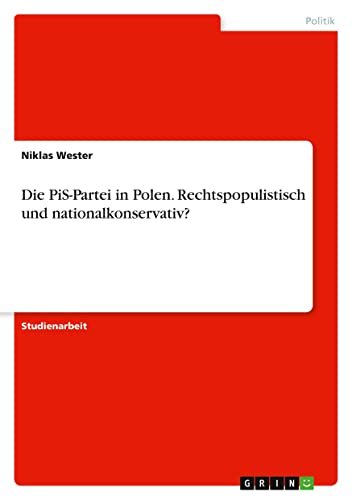 Politik

Niklas Wester

Die PiS-Partei in Polen. Rechtspopulistisch und nationalkonservativ?

Studienarbeit

GRIN